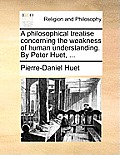 Religion and Philosophy

A philosophical treatise concerning the weakness of human understanding. By Peter Huet, ...

Pierre-Daniel Huet